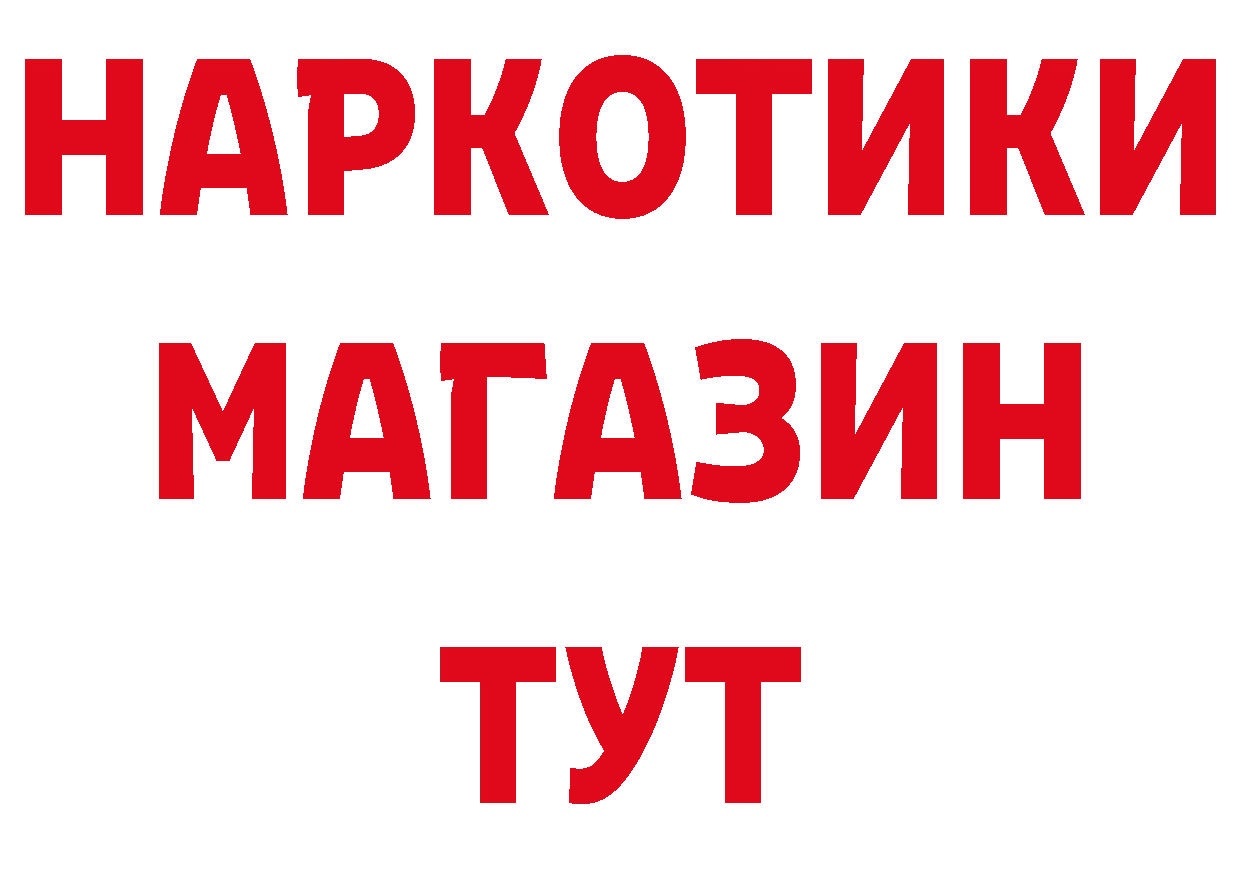 НАРКОТИКИ
МАГАЗИН
ТУТ